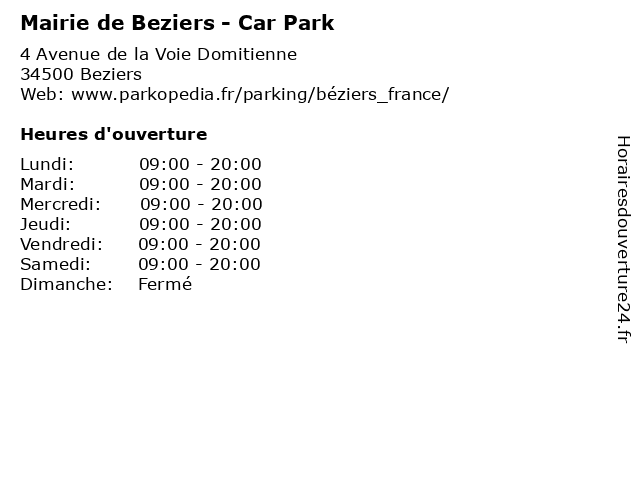 Mairie de Beziers - Car Park

4 Avenue de la Voie Domitienne
34500 Beziers
Web: www.parkopedia.fr/parking/béziers_france/

Heures d'ouverture

Lundi: 09:00 - 20:00
Mardi: 09:00 - 20:00
Mercredi: 09:00 - 20:00
Jeudi: 09:00 - 20:00
Vendredi: 09:00 - 20:00
Samedi: 09:00 - 20:00
Dimanche: Fermé

Horairesdouverture24.fr